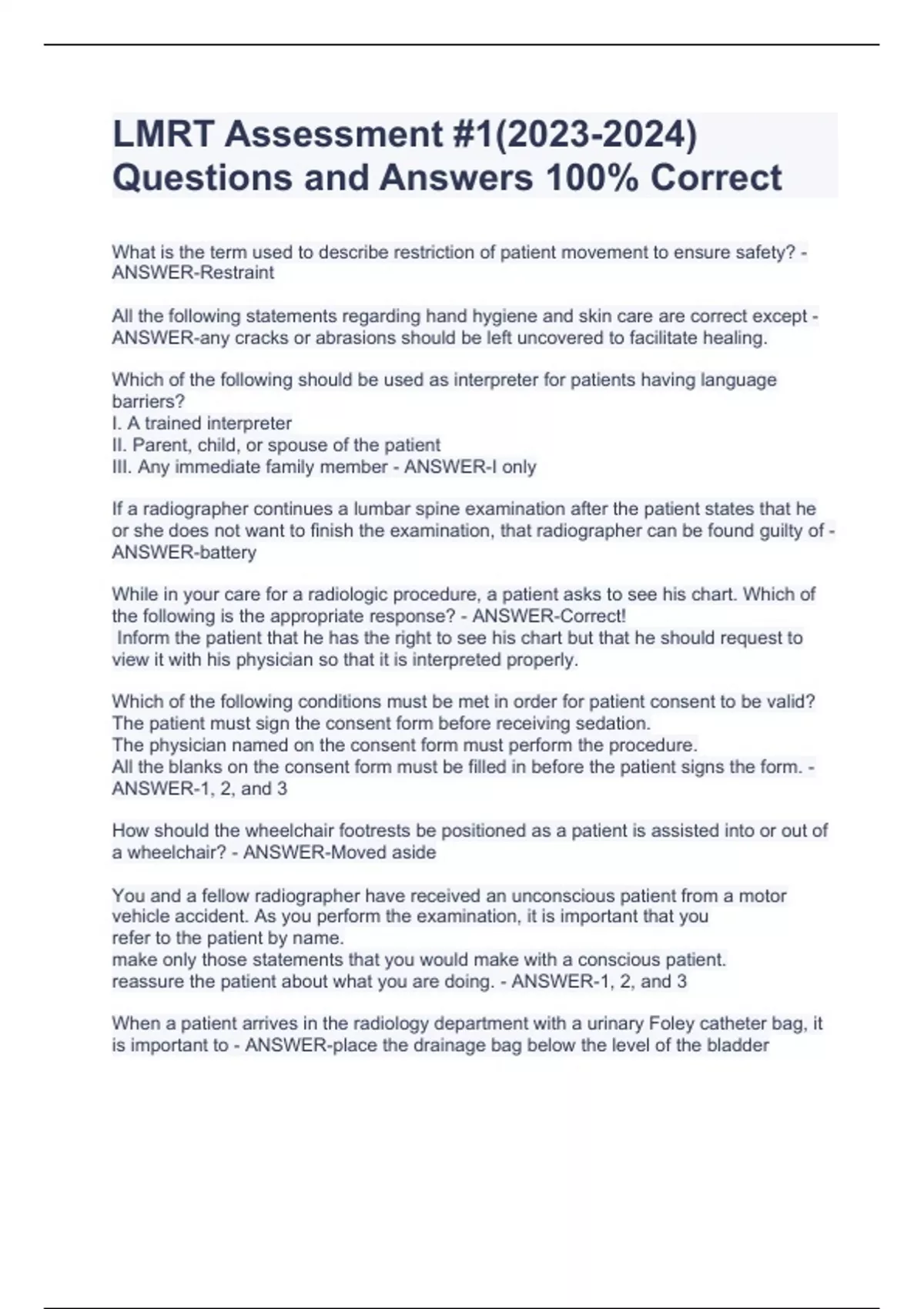 LMRT Assessment #1(2023-2024) Questions and Answers 100% Correct

What is the term used to describe restriction of patient movement to ensure safety? - ANSWER-Restraint

All the following statements regarding hand hygiene and skin care are correct except - ANSWER-any cracks or abrasions should be left uncovered to facilitate healing.

Which of the following should be used as interpreter for patients having language barriers?
I. A trained interpreter
II. Parent, child, or spouse of the patient
III. Any immediate family member - ANSWER-I only

If a radiographer continues a lumbar spine examination after the patient states that he or she does not want to finish the examination, that radiographer can be found guilty of - ANSWER-battery

While in your care for a radiologic procedure, a patient asks to see his chart. Which of the following is the appropriate response? - ANSWER-Correct!
Inform the patient that he has the right to see his chart but that he should request to view it with his physician so that it is interpreted properly.

Which of the following conditions must be met in order for patient consent to be valid?
The patient must sign the consent form before receiving sedation.
The physician named on the consent form must perform the procedure.
All the blanks on the consent form must be filled in before the patient signs the form. - ANSWER-1, 2, and 3

How should the wheelchair footrests be positioned as a patient is assisted into or out of a wheelchair? - ANSWER-Moved aside

You and a fellow radiographer have received an unconscious patient from a motor vehicle accident. As you perform the examination, it is important that you
refer to the patient by name.
make only those statements that you would make with a conscious patient.
reassure the patient about what you are doing. - ANSWER-1, 2, and 3

When a patient arrives in the radiology department with a urinary Foley catheter bag, it is important to - ANSWER-place the drainage bag below the level of the bladder